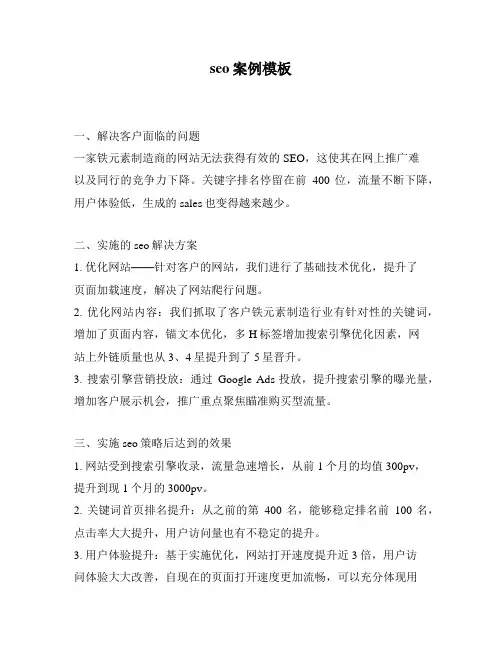 seo 案例模板

一、解决客户面临的问题
一家铁元素制造商的网站无法获得有效的 SEO，这使其在网上推广难以及同行的竞争力下降。关键字排名停留在前 400 位，流量不断下降，用户体验低，生成的 sales 也变得越来越少。

二、实施的 seo 解决方案
1. 优化网站——针对客户的网站，我们进行了基础技术优化，提升了页面加载速度，解决了网站爬行问题。
2. 优化网站内容：我们抓取了客户铁元素制造行业有针对性的关键词，增加了页面内容，锚文本优化，多 H 标签增加搜索引擎优化因素，网站上外链质量也从 3、4 星提升到了 5 星晋升。
3. 搜索引擎营销投放：通过 Google Ads 投放，提升搜索引擎的曝光量，增加客户展示机会，推广重点聚焦瞄准购买型流量。

三、实施 seo 策略后达到的效果
1. 网站受到搜索引擎收录，流量急速增长，从前 1 个月的均值 300pv，提升到现 1 个月的 3000pv。
2. 关键词首页排名提升：从之前的第 400 名，能够稳定排名前 100 名，点击率大大提升，用户访问量也有不稳定的提升。
3. 用户体验提升：基于实施优化，网站打开速度提升近 3 倍，用户访问体验大大改善，自现在的页面打开速度更加流畅，可以充分体现用